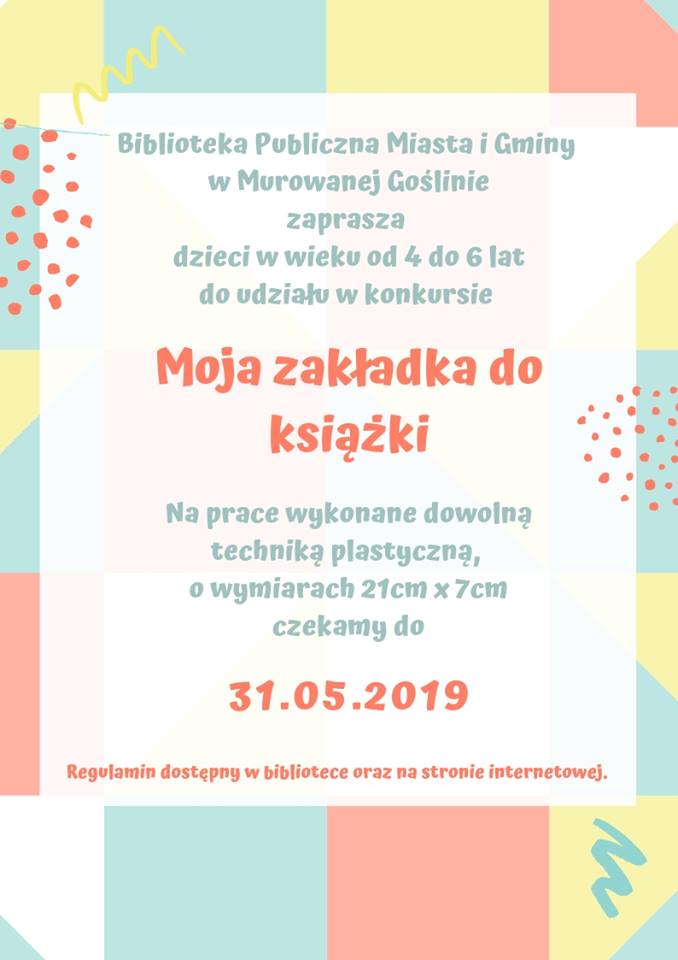 Biblioteka Publiczna Miasta i Gminy
w Murowanej Goślinie
zaprasza
dzieci w wieku od 4 do 6 lat
do udziału w konkursie

Moja zakładka do książki

Na prace wykonane dowolną techniką plastyczną, o wymiarach 21cm x 7cm czekamy do

31.05.2019

Regulamin dostępny w bibliotece oraz na stronie internetowej.